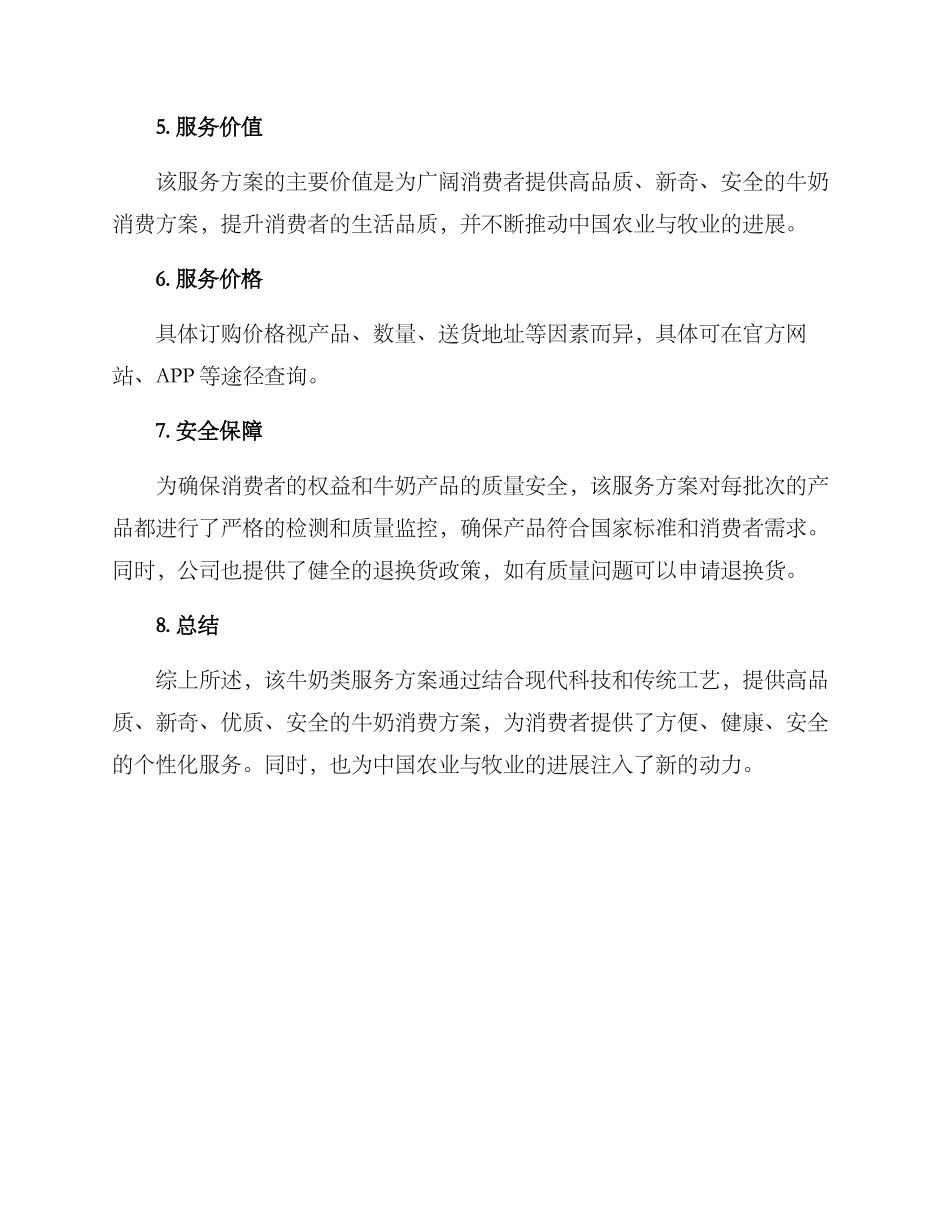 5. 服务价值

该服务方案的主要价值是为广阔消费者提供高品质、新奇、安全的牛奶消费方案，提升消费者的生活品质，并不断推动中国农业与牧业的进展。

6. 服务价格

具体订购价格视产品、数量、送货地址等因素而异，具体可在官方网站、APP 等途径查询。

7. 安全保障

为确保消费者的权益和牛奶产品的质量安全，该服务方案对每批次的产品都进行了严格的检测和质量监控，确保产品符合国家标准和消费者需求。同时，公司也提供了健全的退换货政策，如有质量问题可以申请退换货。

8. 总结

综上所述，该牛奶类服务方案通过结合现代科技和传统工艺，提供高品质、新奇、优质、安全的牛奶消费方案，为消费者提供了方便、健康、安全的个性化服务。同时，也为中国农业与牧业的进展注入了新的动力。